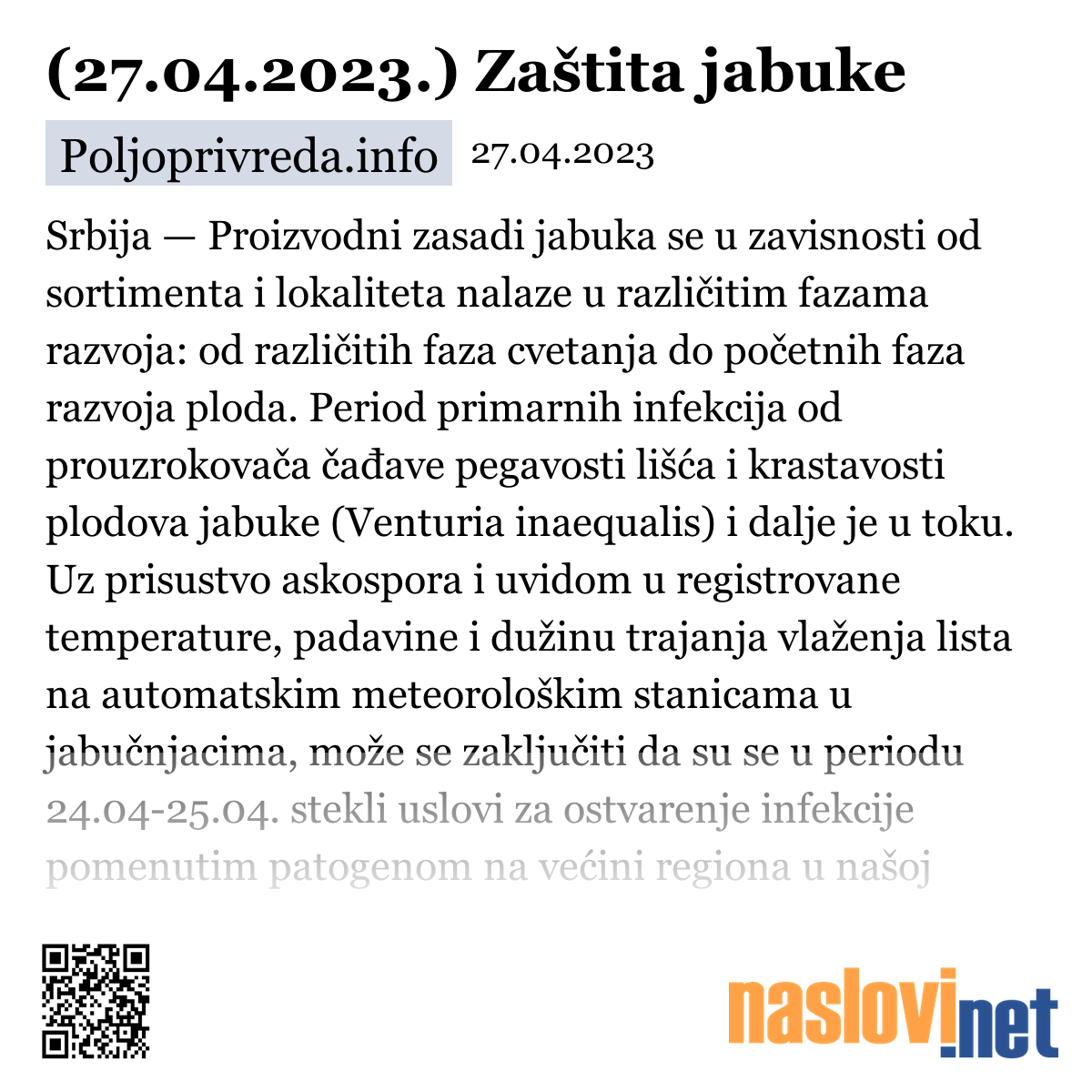 (27.04.2023.) Zaštita jabuke

Poljoprivreda.info 27.04.2023

Srbija — Proizvodni zasadi jabuka se u zavisnosti od sortimenta i lokaliteta nalaze u različitim fazama razvoja: od različitih faza cvetanja do početnih faza razvoja ploda. Period primarnih infekcija od prouzrokovača čađave pegavosti lišća i krastavosti plodova jabuke (Venturia inaequalis) i dalje je u toku. Uz prisustvo askospora i uvidom u registrovane temperature, padavine i dužinu trajanja vlaženja lista na automatskim meteorološkim stanicama u jabučnjacima, može se zaključiti da su se u periodu 24.04-25.04. stekli uslovi za ostvarenje infekcije pomenutim patogenom na većini regiona u našoj

naslovi.net